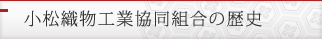 小松織物工業協同組合の歴史